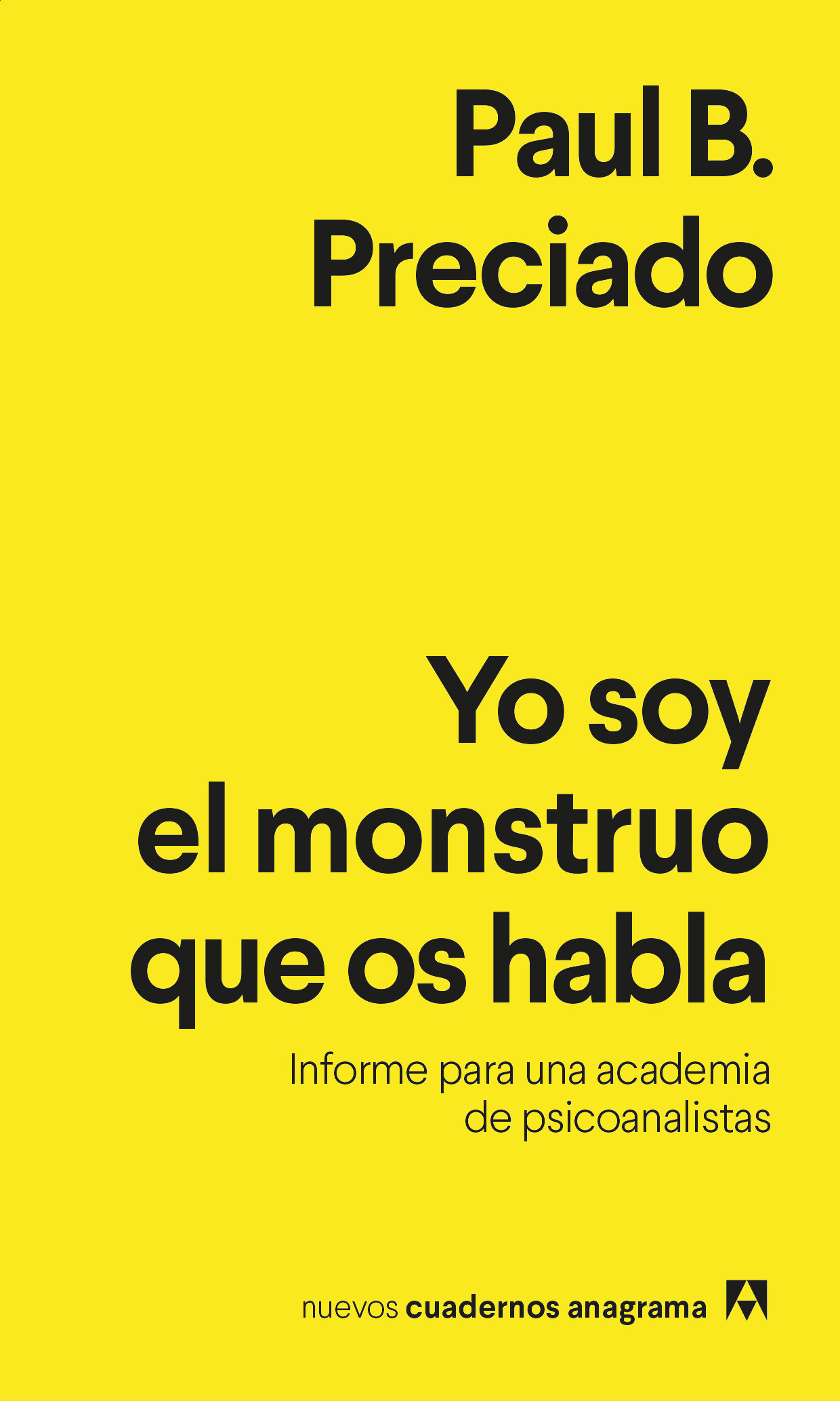 Paul B.
Preciado

Yo soy
el monstruo
que os habla

Informe para una academia
de psicoanalistas

nuevos cuadernos anagrama